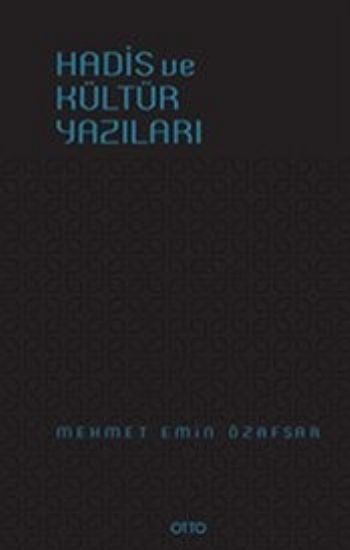 HADİS ve KÜLTÜR YAZILARI

MEHMET EMİN ÖZAFŞAR

OTTO